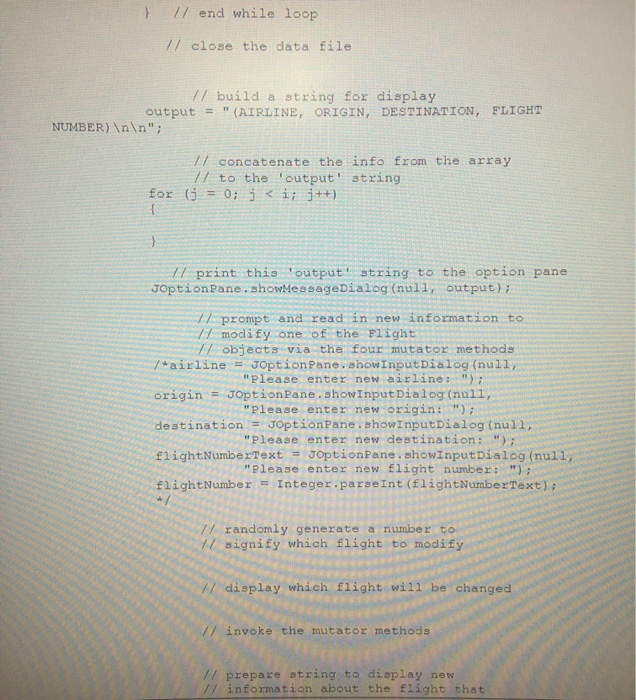 }   // end while loop

// close the data file

// build a string for display
output = "(AIRLINE, ORIGIN, DESTINATION, FLIGHT
NUMBER)\n\n";

// concatenate the info from the array
// to the 'output' string
for (j = 0; j < i; j++)
{

}

// print this 'output' string to the option pane
JOptionPane.showMessageDialog(null, output);

// prompt and read in new information to
// modify one of the Flight
// objects via the four mutator methods
/*airline = JOptionPane.showInputDialog(null,
"Please enter new airline: ");
origin = JOptionPane.showInputDialog(null,
"Please enter new origin: ");
destination = JOptionPane.showInputDialog(null,
"Please enter new destination: ");
flightNumberText = JOptionPane.showInputDialog(null,
"Please enter new flight number: ");
flightNumber = Integer.parseInt(flightNumberText);
*/

// randomly generate a number to
// signify which flight to modify

// display which flight will be changed

// invoke the mutator methods

// prepare string to display new
// information about the flight that